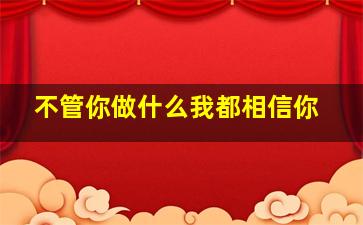 不管你做什么我都相信你